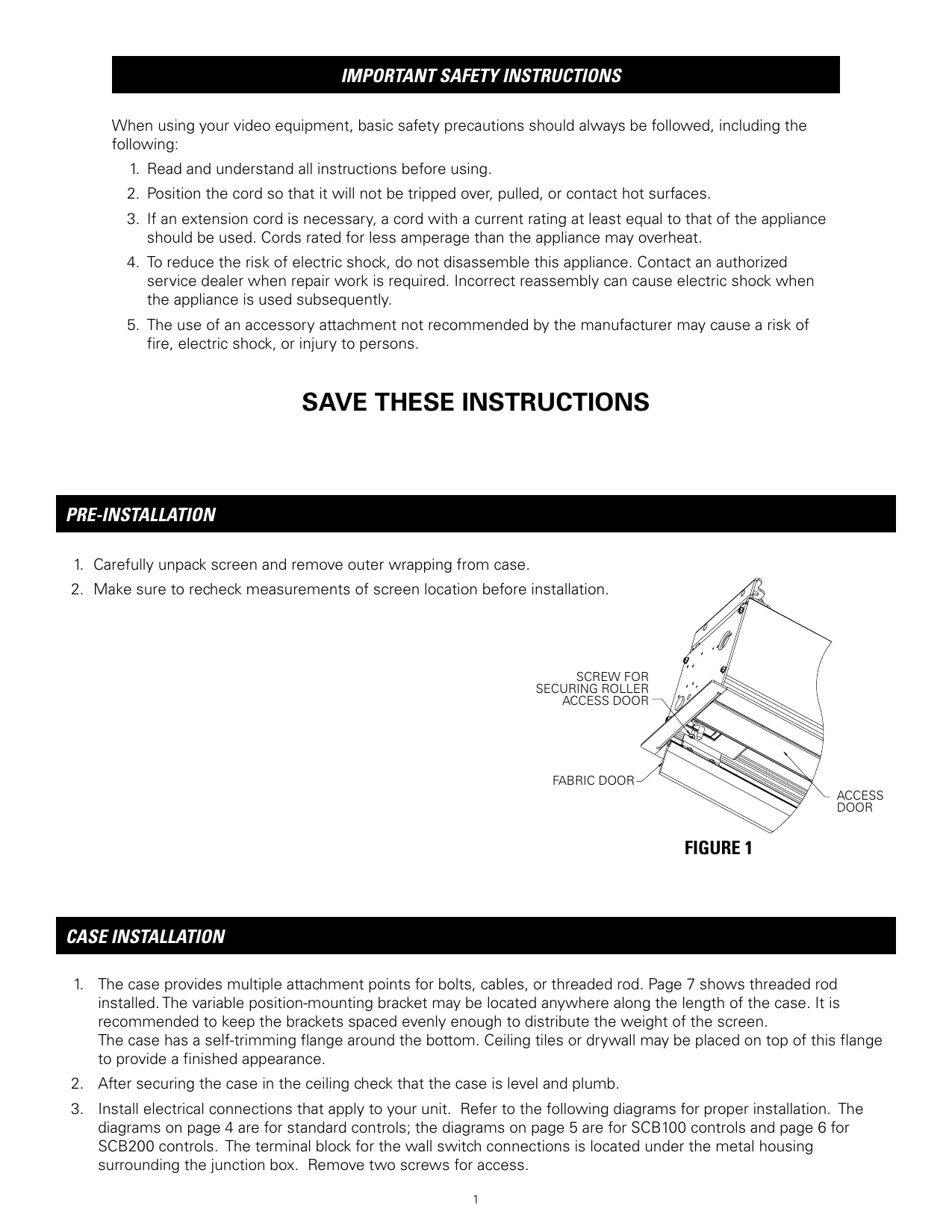 IMPORTANT SAFETY INSTRUCTIONS

When using your video equipment, basic safety precautions should always be followed, including the following:

1. Read and understand all instructions before using.
2. Position the cord so that it will not be tripped over, pulled, or contact hot surfaces.
3. If an extension cord is necessary, a cord with a current rating at least equal to that of the appliance should be used. Cords rated for less amperage than the appliance may overheat.
4. To reduce the risk of electric shock, do not disassemble this appliance. Contact an authorized service dealer when repair work is required. Incorrect reassembly can cause electric shock when the appliance is used subsequently.
5. The use of an accessory attachment not recommended by the manufacturer may cause a risk of fire, electric shock, or injury to persons.

SAVE THESE INSTRUCTIONS

PRE-INSTALLATION

1. Carefully unpack screen and remove outer wrapping from case.
2. Make sure to recheck measurements of screen location before installation.

SCREW FOR SECURING ROLLER ACCESS DOOR

FABRIC DOOR

ACCESS DOOR

FIGURE 1

CASE INSTALLATION

1. The case provides multiple attachment points for bolts, cables, or threaded rod. Page 7 shows threaded rod installed. The variable position-mounting bracket may be located anywhere along the length of the case. It is recommended to keep the brackets spaced evenly enough to distribute the weight of the screen.
The case has a self-trimming flange around the bottom. Ceiling tiles or drywall may be placed on top of this flange to provide a finished appearance.
2. After securing the case in the ceiling check that the case is level and plumb.
3. Install electrical connections that apply to your unit. Refer to the following diagrams for proper installation. The diagrams on page 4 are for standard controls; the diagrams on page 5 are for SCB100 controls and page 6 for SCB200 controls. The terminal block for the wall switch connections is located under the metal housing surrounding the junction box. Remove two screws for access.

1